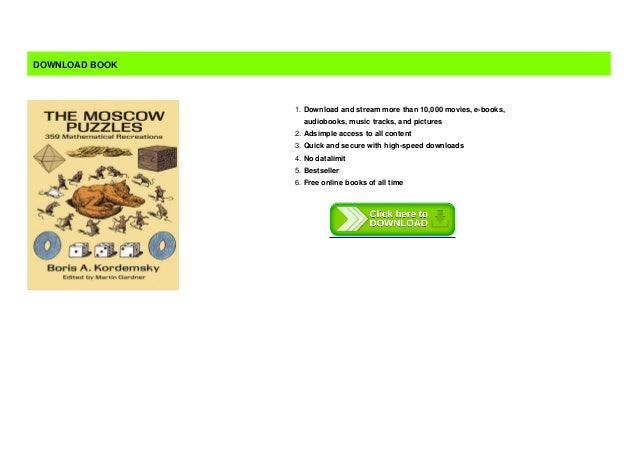 DOWNLOAD BOOK

THE MOSCOW PUZZLES
359 Mathematical Recreations

Boris A. Kordemsky
Edited by Martin Gardner

1. Download and stream more than 10,000 movies, e-books, audiobooks, music tracks, and pictures
2. Adsimple access to all content
3. Quick and secure with high-speed downloads
4. No datalimit
5. Bestseller
6. Free online books of all time

Click here to DOWNLOAD